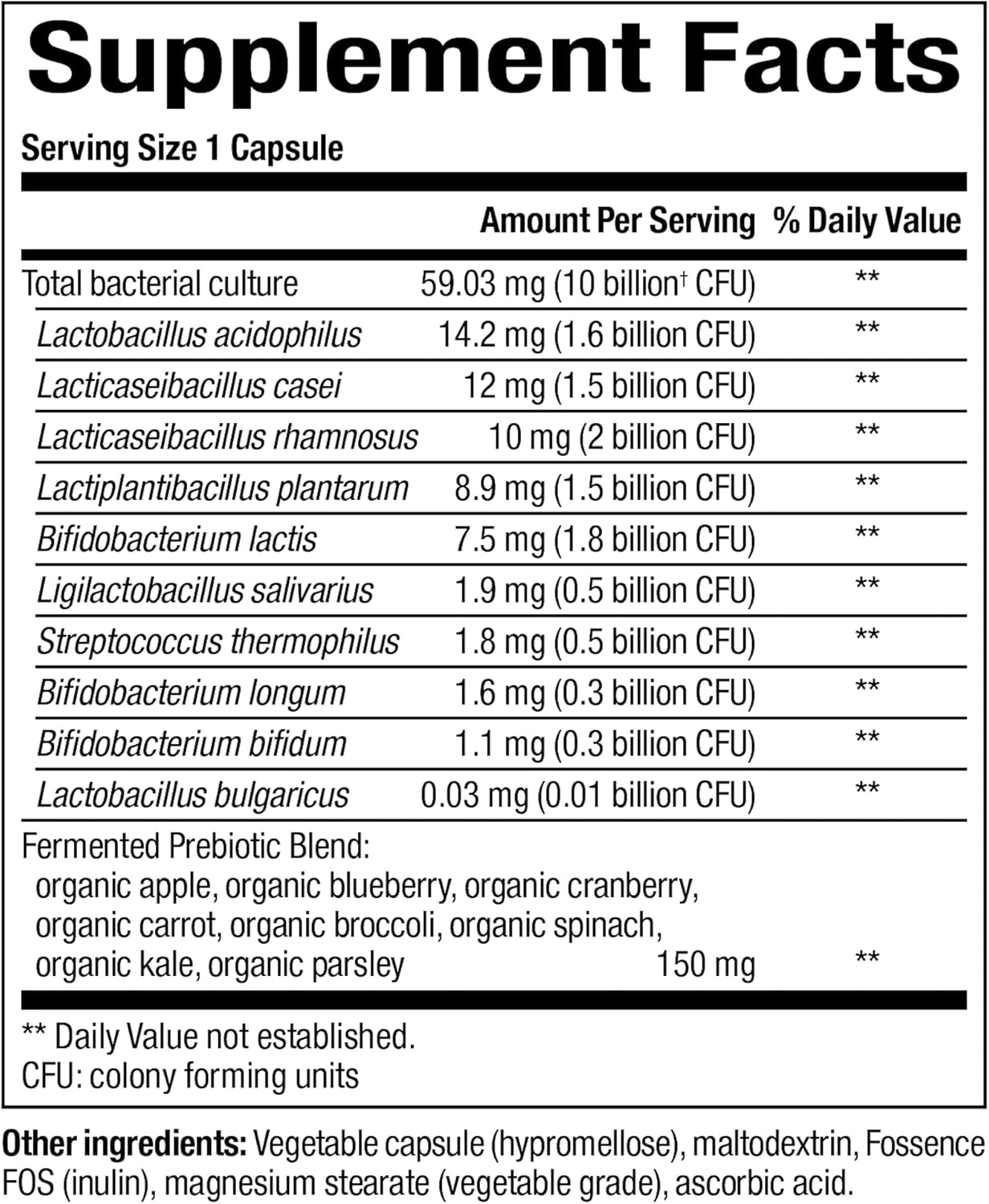 Supplement Facts

Serving Size 1 Capsule

| | Amount Per Serving | % Daily Value |
|---|---|---|
| Total bacterial culture | 59.03 mg (10 billion† CFU) | ** |
| Lactobacillus acidophilus | 14.2 mg (1.6 billion CFU) | ** |
| Lacticaseibacillus casei | 12 mg (1.5 billion CFU) | ** |
| Lacticaseibacillus rhamnosus | 10 mg (2 billion CFU) | ** |
| Lactiplantibacillus plantarum | 8.9 mg (1.5 billion CFU) | ** |
| Bifidobacterium lactis | 7.5 mg (1.8 billion CFU) | ** |
| Ligilactobacillus salivarius | 1.9 mg (0.5 billion CFU) | ** |
| Streptococcus thermophilus | 1.8 mg (0.5 billion CFU) | ** |
| Bifidobacterium longum | 1.6 mg (0.3 billion CFU) | ** |
| Bifidobacterium bifidum | 1.1 mg (0.3 billion CFU) | ** |
| Lactobacillus bulgaricus | 0.03 mg (0.01 billion CFU) | ** |
| Fermented Prebiotic Blend: organic apple, organic blueberry, organic cranberry, organic carrot, organic broccoli, organic spinach, organic kale, organic parsley | 150 mg | ** |

** Daily Value not established.
CFU: colony forming units

Other ingredients: Vegetable capsule (hypromellose), maltodextrin, Fossence FOS (inulin), magnesium stearate (vegetable grade), ascorbic acid.